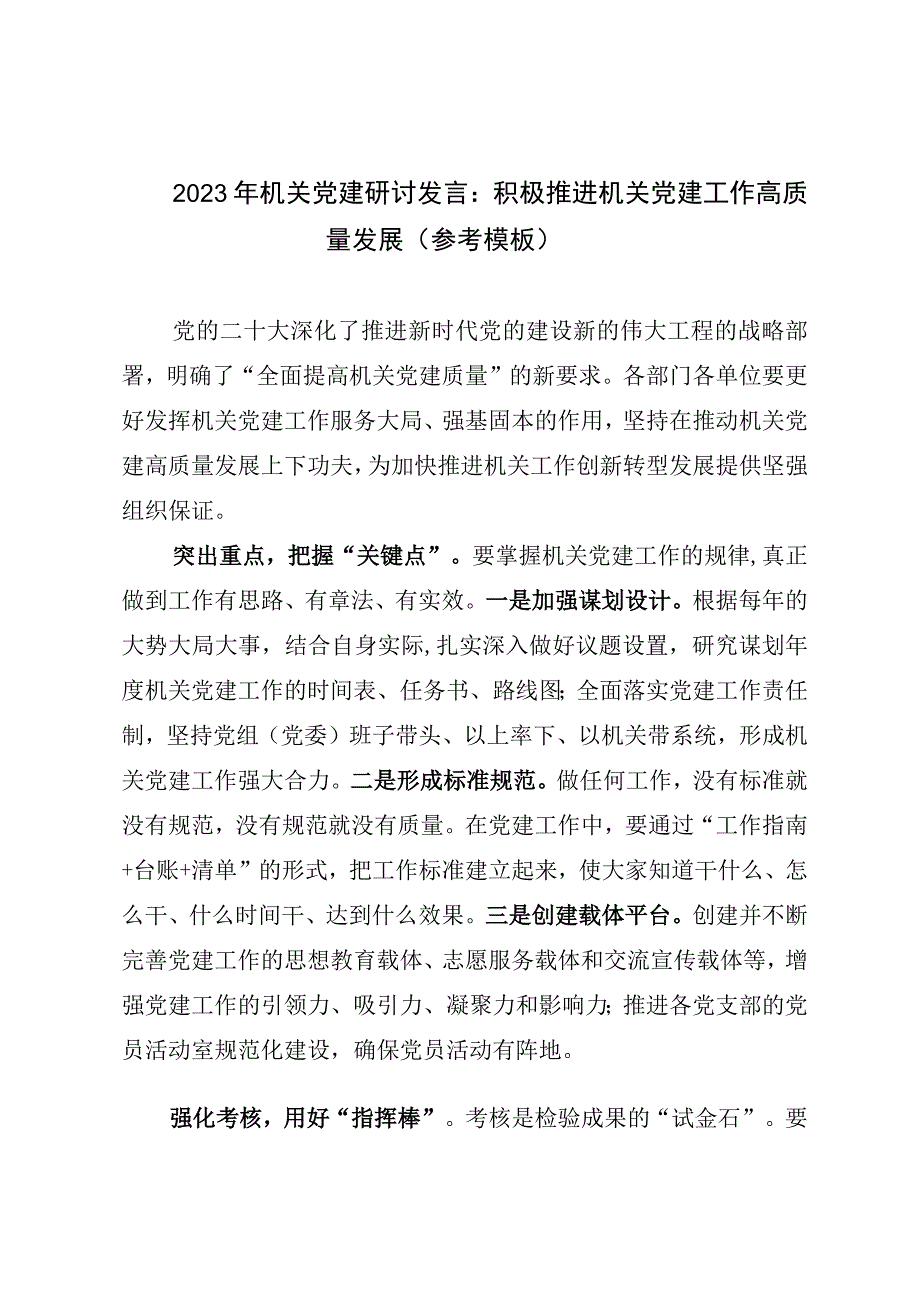 2023年机关党建研讨发言：积极推进机关党建工作高质量发展（参考模板）

党的二十大深化了推进新时代党的建设新的伟大工程的战略部署，明确了“全面提高机关党建质量”的新要求。各部门各单位要更好发挥机关党建工作服务大局、强基固本的作用，坚持在推动机关党建高质量发展上下功夫，为加快推进机关工作创新转型发展提供坚强组织保证。

突出重点，把握“关键点”。要掌握机关党建工作的规律，真正做到工作有思路、有章法、有实效。一是加强谋划设计。根据每年的大势大局大事，结合自身实际，扎实深入做好议题设置，研究谋划年度机关党建工作的时间表、任务书、路线图；全面落实党建工作责任制，坚持党组（党委）班子带头、以上率下、以机关带系统，形成机关党建工作强大合力。二是形成标准规范。做任何工作，没有标准就没有规范，没有规范就没有质量。在党建工作中，要通过“工作指南+台账+清单”的形式，把工作标准建立起来，使大家知道干什么、怎么干、什么时间干、达到什么效果。三是创建载体平台。创建并不断完善党建工作的思想教育载体、志愿服务载体和交流宣传载体等，增强党建工作的引领力、吸引力、凝聚力和影响力；推进各党支部的党员活动室规范化建设，确保党员活动有阵地。

强化考核，用好“指挥棒”。考核是检验成果的“试金石”。要